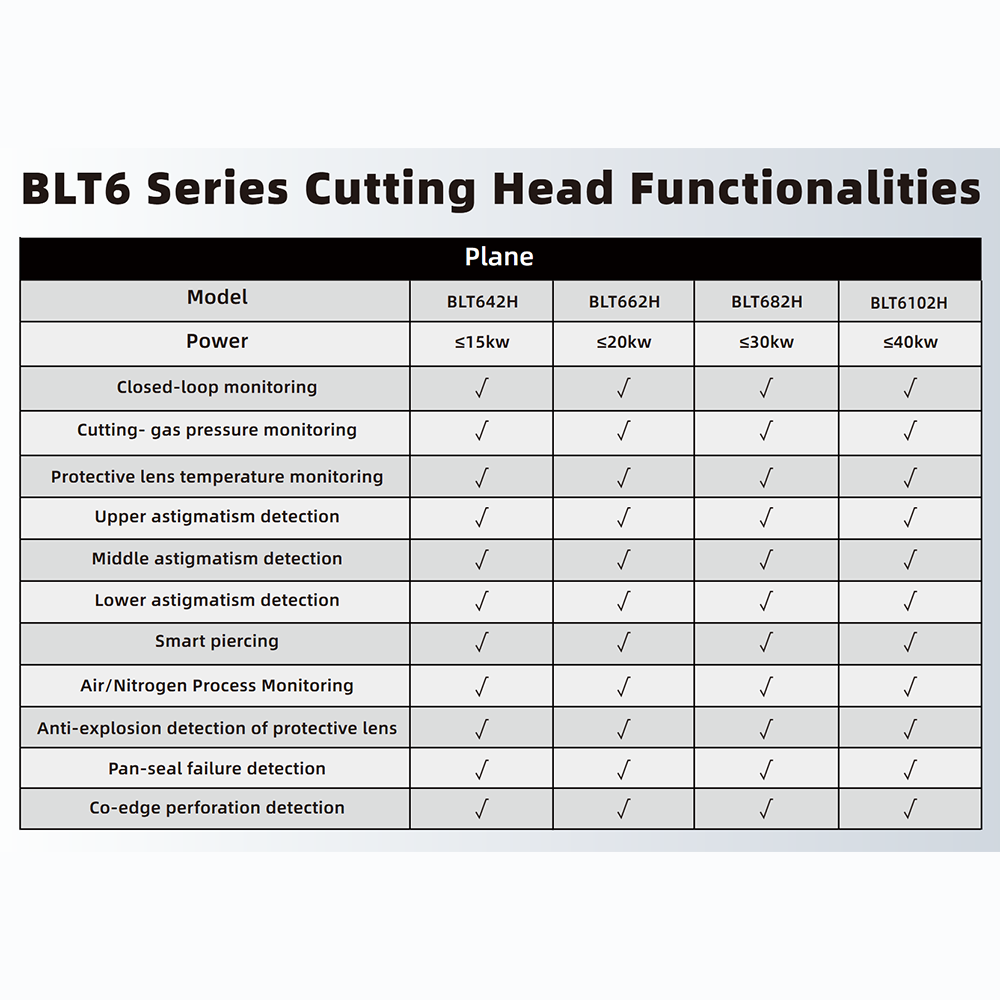 BLT6 Series Cutting Head Functionalities

| Plane | | | | |
|---|---|---|---|---|
| Model | BLT642H | BLT662H | BLT682H | BLT6102H |
| Power | ≤15kw | ≤20kw | ≤30kw | ≤40kw |
| Closed-loop monitoring | √ | √ | √ | √ |
| Cutting- gas pressure monitoring | √ | √ | √ | √ |
| Protective lens temperature monitoring | √ | √ | √ | √ |
| Upper astigmatism detection | √ | √ | √ | √ |
| Middle astigmatism detection | √ | √ | √ | √ |
| Lower astigmatism detection | √ | √ | √ | √ |
| Smart piercing | √ | √ | √ | √ |
| Air/Nitrogen Process Monitoring | √ | √ | √ | √ |
| Anti-explosion detection of protective lens | √ | √ | √ | √ |
| Pan-seal failure detection | √ | √ | √ | √ |
| Co-edge perforation detection | √ | √ | √ | √ |